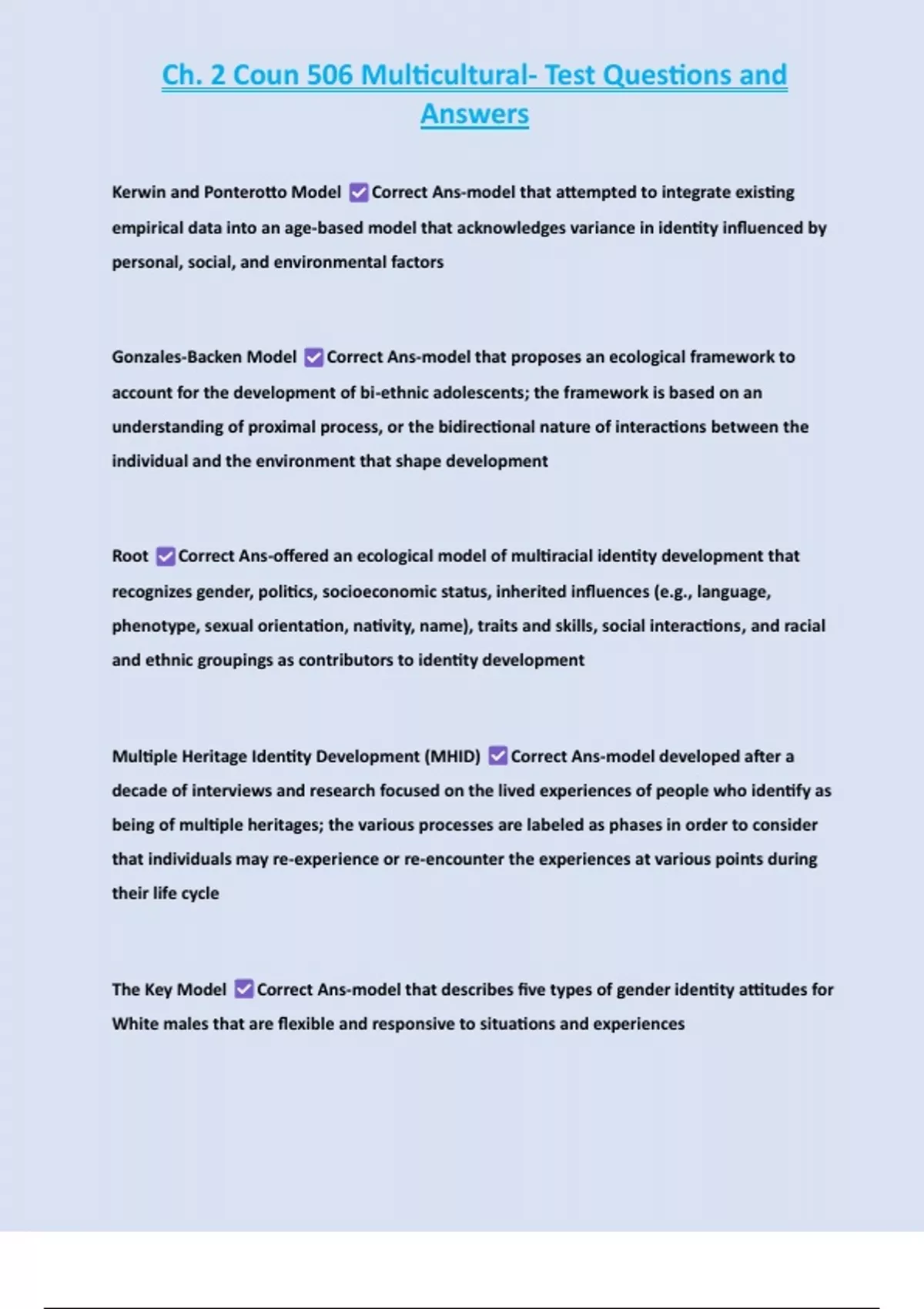 Ch. 2 Coun 506 Multicultural- Test Questions and Answers

Kerwin and Ponterotto Model ☑ Correct Ans-model that attempted to integrate existing empirical data into an age-based model that acknowledges variance in identity influenced by personal, social, and environmental factors

Gonzales-Backen Model ☑ Correct Ans-model that proposes an ecological framework to account for the development of bi-ethnic adolescents; the framework is based on an understanding of proximal process, or the bidirectional nature of interactions between the individual and the environment that shape development

Root ☑ Correct Ans-offered an ecological model of multiracial identity development that recognizes gender, politics, socioeconomic status, inherited influences (e.g., language, phenotype, sexual orientation, nativity, name), traits and skills, social interactions, and racial and ethnic groupings as contributors to identity development

Multiple Heritage Identity Development (MHID) ☑ Correct Ans-model developed after a decade of interviews and research focused on the lived experiences of people who identify as being of multiple heritages; the various processes are labeled as phases in order to consider that individuals may re-experience or re-encounter the experiences at various points during their life cycle

The Key Model ☑ Correct Ans-model that describes five types of gender identity attitudes for White males that are flexible and responsive to situations and experiences